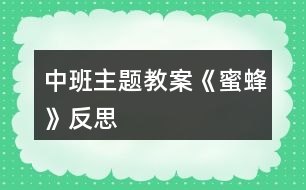 中班主题教案《蜜蜂》反思